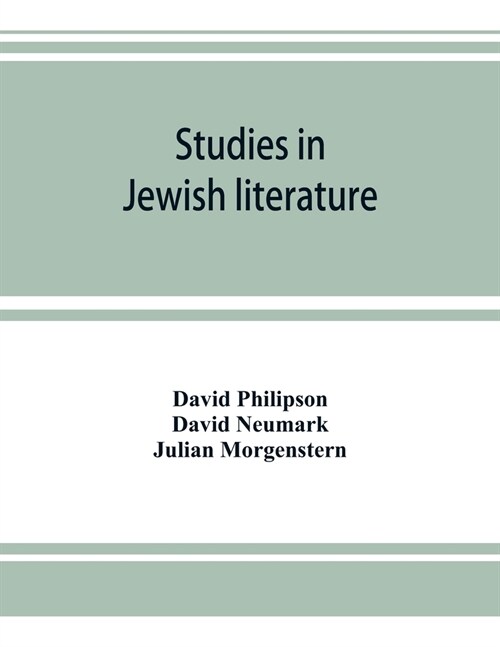 Studies in Jewish literature

David Philipson
David Neumark
Julian Morgenstern